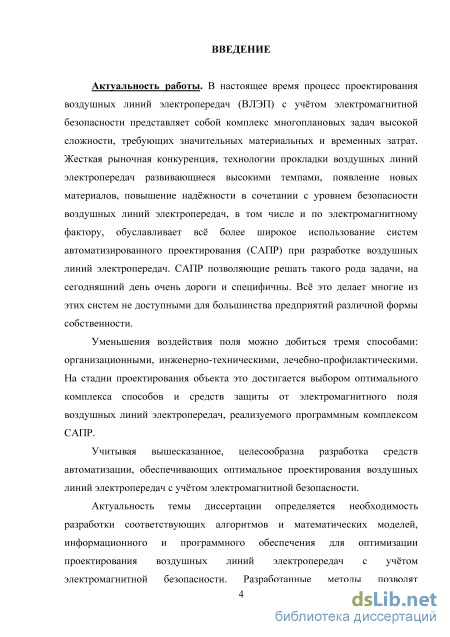 ВВЕДЕНИЕ

Актуальность работы. В настоящее время процесс проектирования воздушных линий электропередач (ВЛЭП) с учётом электромагнитной безопасности представляет собой комплекс многоплановых задач высокой сложности, требующих значительных материальных и временных затрат. Жесткая рыночная конкуренция, технологии прокладки воздушных линий электропередач развивающиеся высокими темпами, появление новых материалов, повышение надёжности в сочетании с уровнем безопасности воздушных линий электропередач, в том числе и по электромагнитному фактору, обуславливает всё более широкое использование систем автоматизированного проектирования (САПР) при разработке воздушных линий электропередач. САПР позволяющие решать такого рода задачи, на сегодняшний день очень дороги и специфичны. Всё это делает многие из этих систем не доступными для большинства предприятий различной формы собственности.

Уменьшения воздействия поля можно добиться тремя способами: организационными, инженерно-техническими, лечебно-профилактическими. На стадии проектирования объекта это достигается выбором оптимального комплекса способов и средств защиты от электромагнитного поля воздушных линий электропередач, реализуемого программным комплексом САПР.

Учитывая вышесказанное, целесообразна разработка средств автоматизации, обеспечивающих оптимальное проектирования воздушных линий электропередач с учётом электромагнитной безопасности.

Актуальность темы диссертации определяется необходимость разработки соответствующих алгоритмов и математических моделей, информационного и программного обеспечения для оптимизации проектирования воздушных линий электропередач с учётом электромагнитной безопасности. Разработанные методы позволят

4

dsLib.net
библиотека диссертаций